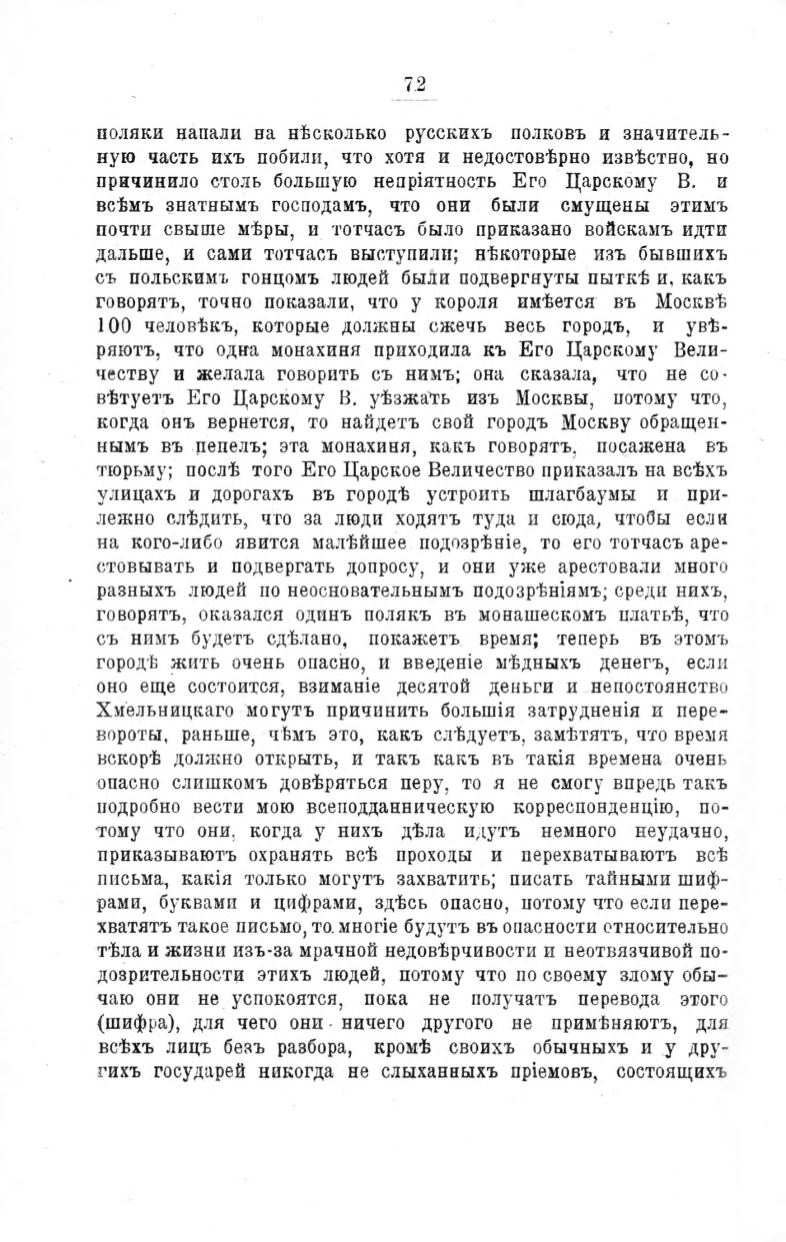 72

поляки напали на нѣсколько русскихъ полковъ и значительную часть ихъ побили, что хотя и недостовѣрно извѣстно, но причинило столь большую непріятность Его Царскому В. и всѣмъ знатнымъ господамъ, что они были смущены этимъ почти свыше мѣры, и тотчасъ было приказано войскамъ идти дальше, и сами тотчасъ выступили; нѣкоторые изъ бывшихъ съ польскимъ гонцомъ людей были подвергнуты пыткѣ и, какъ говорятъ, точно показали, что у короля имѣется въ Москвѣ 100 человѣкъ, которые должны сжечь весь городъ, и увѣряютъ, что одна монахиня приходила къ Его Царскому Величеству и желала говорить съ нимъ; она сказала, что не совѣтуетъ Его Царскому В. уѣзжать изъ Москвы, потому что, когда онъ вернется, то найдетъ свой городъ Москву обращеннымъ въ пепелъ; эта монахиня, какъ говорятъ, посажена въ тюрьму; послѣ того Его Царское Величество приказалъ на всѣхъ улицахъ и дорогахъ въ городѣ устроить шлагбаумы и прилежно слѣдить, что за люди ходятъ туда и сюда, чтобы если на кого-либо явится малѣйшее подозрѣніе, то его тотчасъ арестовывать и подвергать допросу, и они уже арестовали много разныхъ людей по неосновательнымъ подозрѣніямъ; среди нихъ, говорятъ, оказался одинъ полякъ въ монашескомъ платьѣ, что съ нимъ будетъ сдѣлано, покажетъ время; теперь въ этомъ городѣ жить очень опасно, и введеніе мѣдныхъ денегъ, если оно еще состоится, взиманіе десятой деньги и непостоянство Хмельницкаго могутъ причинить большія затрудненія и перевороты, раньше, чѣмъ это, какъ слѣдуетъ, замѣтятъ, что время вскорѣ должно открыть, и такъ какъ въ такія времена очень опасно слишкомъ довѣряться перу, то я не смогу впредь такъ подробно вести мою всеподданническую корреспонденцію, потому что они, когда у нихъ дѣла идутъ немного неудачно, приказываютъ охранять всѣ проходы и перехватываютъ всѣ письма, какія только могутъ захватить; писать тайными шифрами, буквами и цифрами, здѣсь опасно, потому что если перехватятъ такое письмо, то многіе будутъ въ опасности относительно тѣла и жизни изъ-за мрачной недовѣрчивости и неотвязчивой подозрительности этихъ людей, потому что по своему злому обычаю они не успокоятся, пока не получатъ перевода этого (шифра), для чего они ничего другого не примѣняютъ, для всѣхъ лицъ безъ разбора, кромѣ своихъ обычныхъ и у другихъ государей никогда не слыханныхъ пріемовъ, состоящихъ